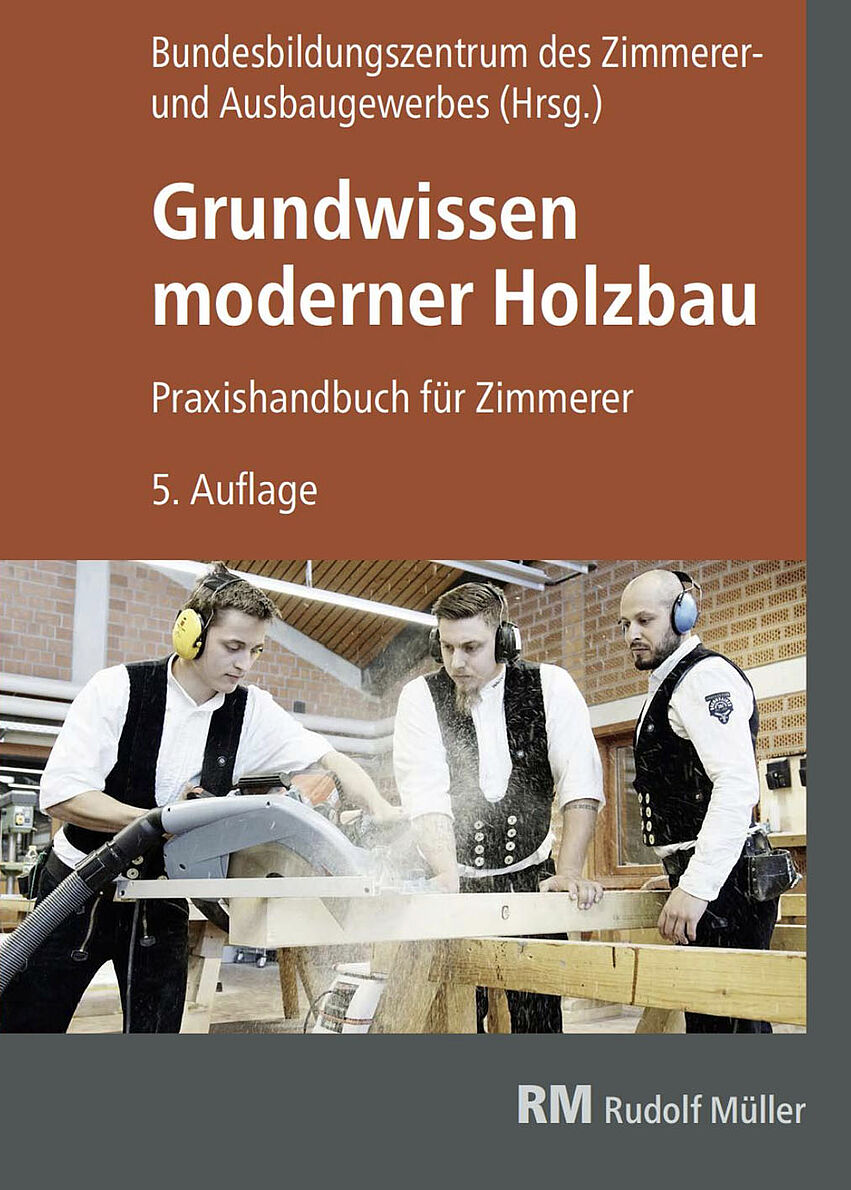 Bundesbildungszentrum des Zimmerer- und Ausbaugewerbes (Hrsg.)

Grundwissen moderner Holzbau

Praxishandbuch für Zimmerer

5. Auflage

RM Rudolf Müller